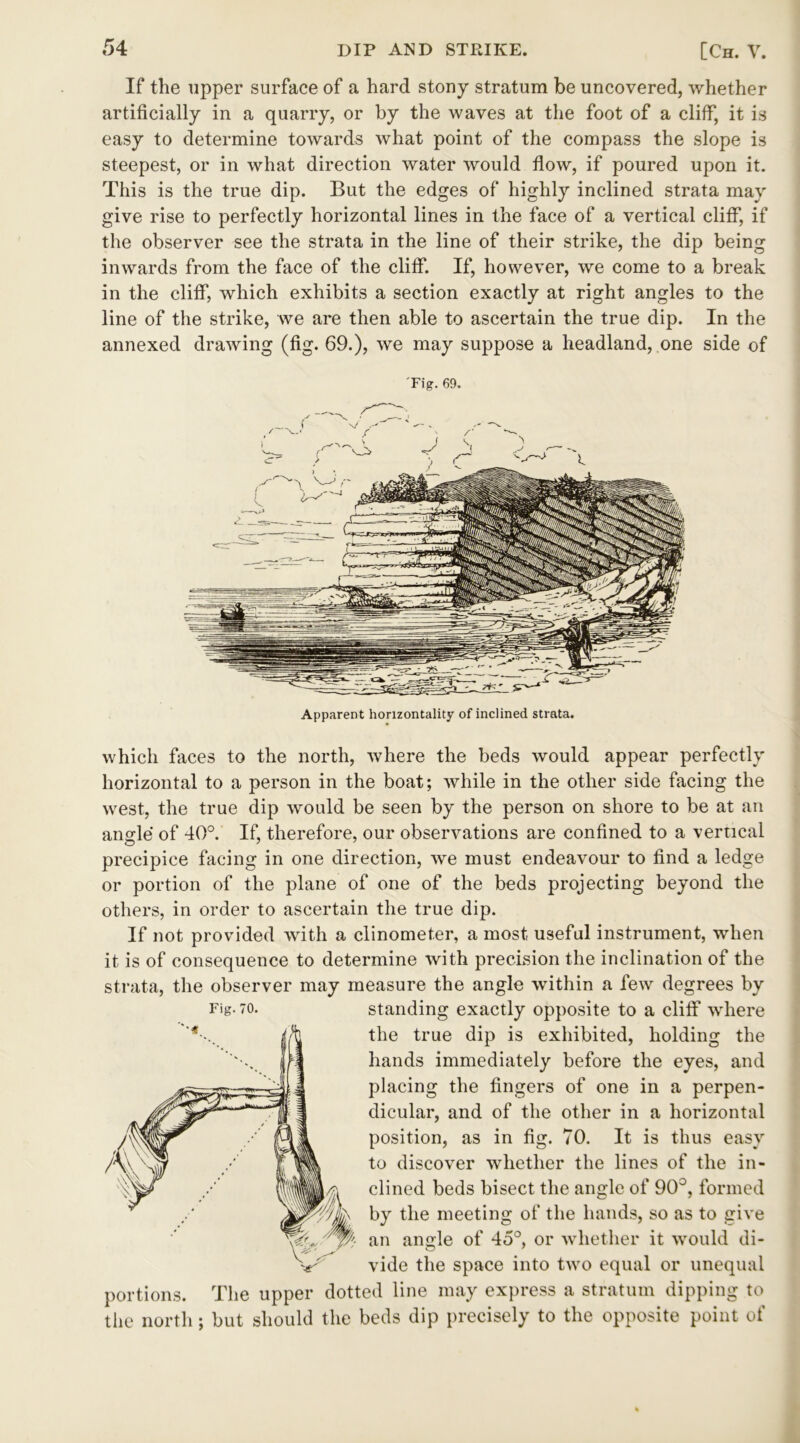 54 DIP AND STRIKE. [Ch. V.

If the upper surface of a hard stony stratum be uncovered, whether artificially in a quarry, or by the waves at the foot of a cliff, it is easy to determine towards what point of the compass the slope is steepest, or in what direction water would flow, if poured upon it. This is the true dip. But the edges of highly inclined strata may give rise to perfectly horizontal lines in the face of a vertical cliff, if the observer see the strata in the line of their strike, the dip being inwards from the face of the cliff. If, however, we come to a break in the cliff, which exhibits a section exactly at right angles to the line of the strike, we are then able to ascertain the true dip. In the annexed drawing (fig. 69.), we may suppose a headland, one side of

Fig. 69.

Apparent horizontality of inclined strata.

which faces to the north, where the beds would appear perfectly horizontal to a person in the boat; while in the other side facing the west, the true dip would be seen by the person on shore to be at an angle of 40°. If, therefore, our observations are confined to a vertical precipice facing in one direction, we must endeavour to find a ledge or portion of the plane of one of the beds projecting beyond the others, in order to ascertain the true dip.

If not provided with a clinometer, a most useful instrument, when it is of consequence to determine with precision the inclination of the strata, the observer may measure the angle within a few degrees by standing exactly opposite to a cliff where the true dip is exhibited, holding the hands immediately before the eyes, and placing the fingers of one in a perpendicular, and of the other in a horizontal position, as in fig. 70. It is thus easy to discover whether the lines of the inclined beds bisect the angle of 90°, formed by the meeting of the hands, so as to give an angle of 45°, or whether it would divide the space into two equal or unequal portions. The upper dotted line may express a stratum dipping to the north; but should the beds dip precisely to the opposite point of

Fig. 70.